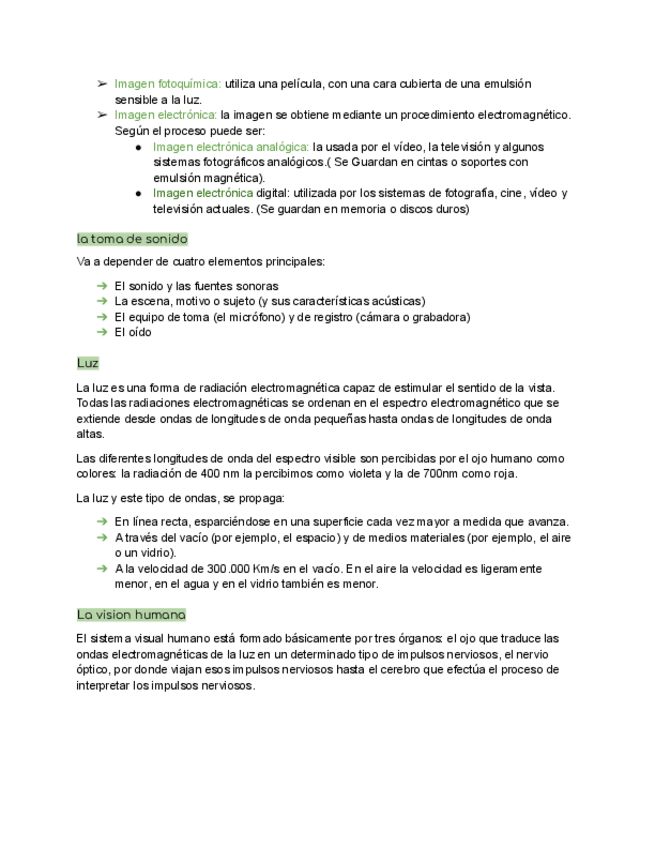 ➢ Imagen fotoquímica: utiliza una película, con una cara cubierta de una emulsión sensible a la luz.
➢ Imagen electrónica: la imagen se obtiene mediante un procedimiento electromagnético. Según el proceso puede ser:
● Imagen electrónica analógica: la usada por el vídeo, la televisión y algunos sistemas fotográficos analógicos.( Se Guardan en cintas o soportes con emulsión magnética).
● Imagen electrónica digital: utilizada por los sistemas de fotografía, cine, vídeo y televisión actuales. (Se guardan en memoria o discos duros)

la toma de sonido

Va a depender de cuatro elementos principales:

➔ El sonido y las fuentes sonoras
➔ La escena, motivo o sujeto (y sus características acústicas)
➔ El equipo de toma (el micrófono) y de registro (cámara o grabadora)
➔ El oído

Luz

La luz es una forma de radiación electromagnética capaz de estimular el sentido de la vista. Todas las radiaciones electromagnéticas se ordenan en el espectro electromagnético que se extiende desde ondas de longitudes de onda pequeñas hasta ondas de longitudes de onda altas.

Las diferentes longitudes de onda del espectro visible son percibidas por el ojo humano como colores: la radiación de 400 nm la percibimos como violeta y la de 700nm como roja.

La luz y este tipo de ondas, se propaga:

➔ En línea recta, esparciéndose en una superficie cada vez mayor a medida que avanza.
➔ A través del vacío (por ejemplo, el espacio) y de medios materiales (por ejemplo, el aire o un vidrio).
➔ A la velocidad de 300.000 Km/s en el vacío. En el aire la velocidad es ligeramente menor, en el agua y en el vidrio también es menor.

La vision humana

El sistema visual humano está formado básicamente por tres órganos: el ojo que traduce las ondas electromagnéticas de la luz en un determinado tipo de impulsos nerviosos, el nervio óptico, por donde viajan esos impulsos nerviosos hasta el cerebro que efectúa el proceso de interpretar los impulsos nerviosos.